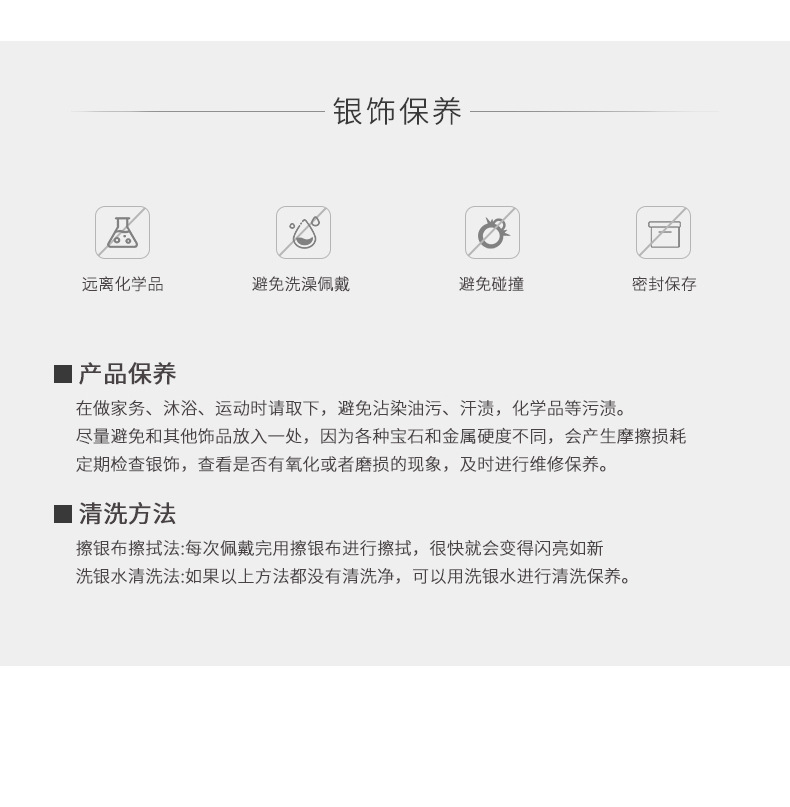 银饰保养

远离化学品

避免洗澡佩戴

避免碰撞

密封保存

■ 产品保养

在做家务、沐浴、运动时请取下，避免沾染油污、汗渍，化学品等污渍。

尽量避免和其他饰品放入一处，因为各种宝石和金属硬度不同，会产生摩擦损耗

定期检查银饰，查看是否有氧化或者磨损的现象，及时进行维修保养。

■ 清洗方法

擦银布擦拭法:每次佩戴完用擦银布进行擦拭，很快就会变得闪亮如新

洗银水清洗法:如果以上方法都没有清洗净，可以用洗银水进行清洗保养。